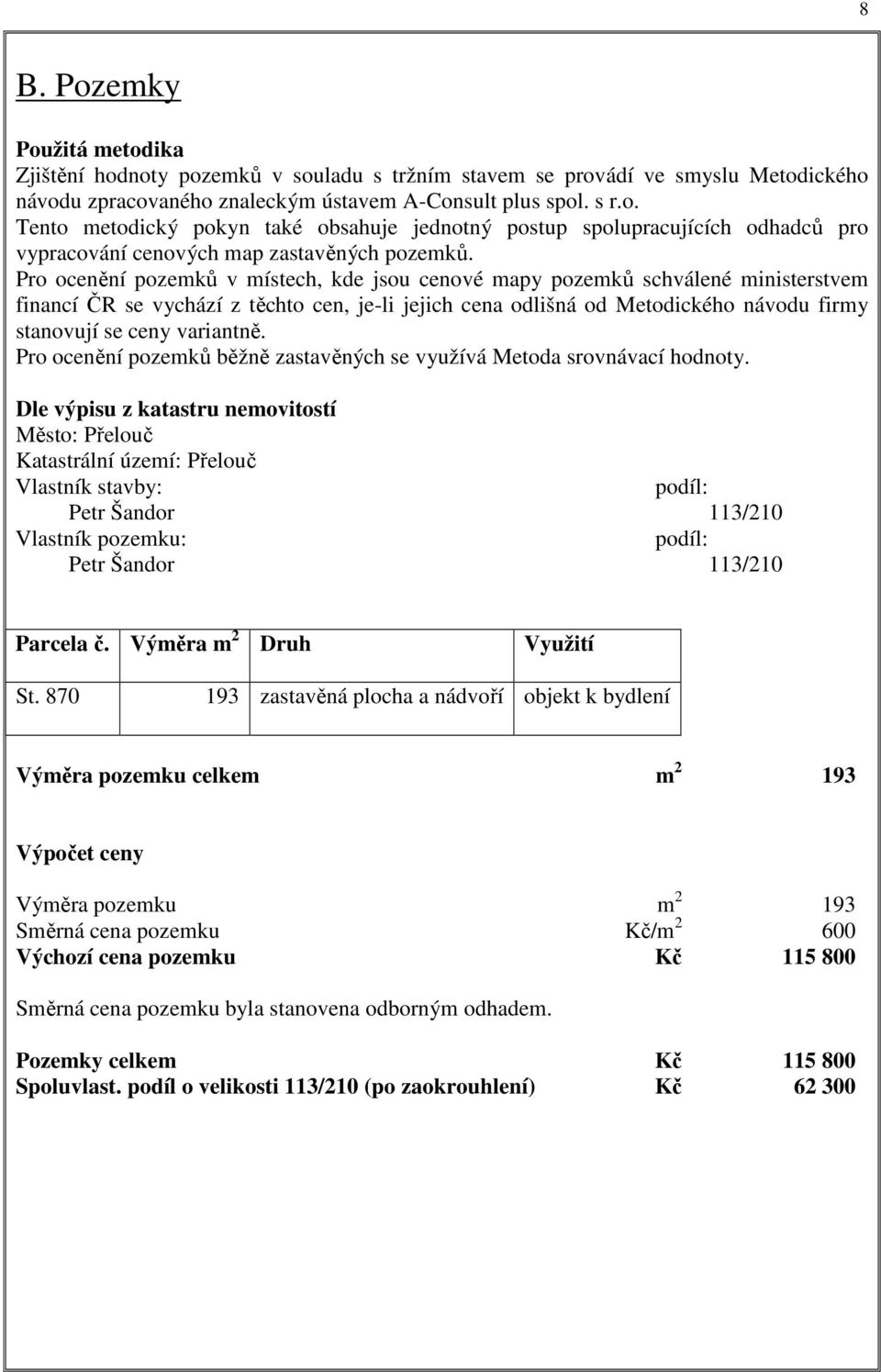 8

B. Pozemky

Použitá metodika
Zjištění hodnoty pozemků v souladu s tržním stavem se provádí ve smyslu Metodického návodu zpracovaného znaleckým ústavem A-Consult plus spol. s r.o.
Tento metodický pokyn také obsahuje jednotný postup spolupracujících odhadců pro vypracování cenových map zastavěných pozemků.
Pro ocenění pozemků v místech, kde jsou cenové mapy pozemků schválené ministerstvem financí ČR se vychází z těchto cen, je-li jejich cena odlišná od Metodického návodu firmy stanovují se ceny variantně.
Pro ocenění pozemků běžně zastavěných se využívá Metoda srovnávací hodnoty.

Dle výpisu z katastru nemovitostí
Město: Přelouč
Katastrální území: Přelouč
Vlastník stavby: podíl:
Petr Šandor 113/210
Vlastník pozemku: podíl:
Petr Šandor 113/210

| Parcela č. | Výměra $m^2$ | Druh | Využití |
|---|---|---|---|
| St. 870 | 193 | zastavěná plocha a nádvoří | objekt k bydlení |

Výměra pozemku celkem $m^2$ 193

Výpočet ceny

Výměra pozemku $m^2$ 193
Směrná cena pozemku Kč/$m^2$ 600
Výchozí cena pozemku Kč 115 800

Směrná cena pozemku byla stanovena odborným odhadem.

Pozemky celkem Kč 115 800
Spoluvlast. podíl o velikosti 113/210 (po zaokrouhlení) Kč 62 300